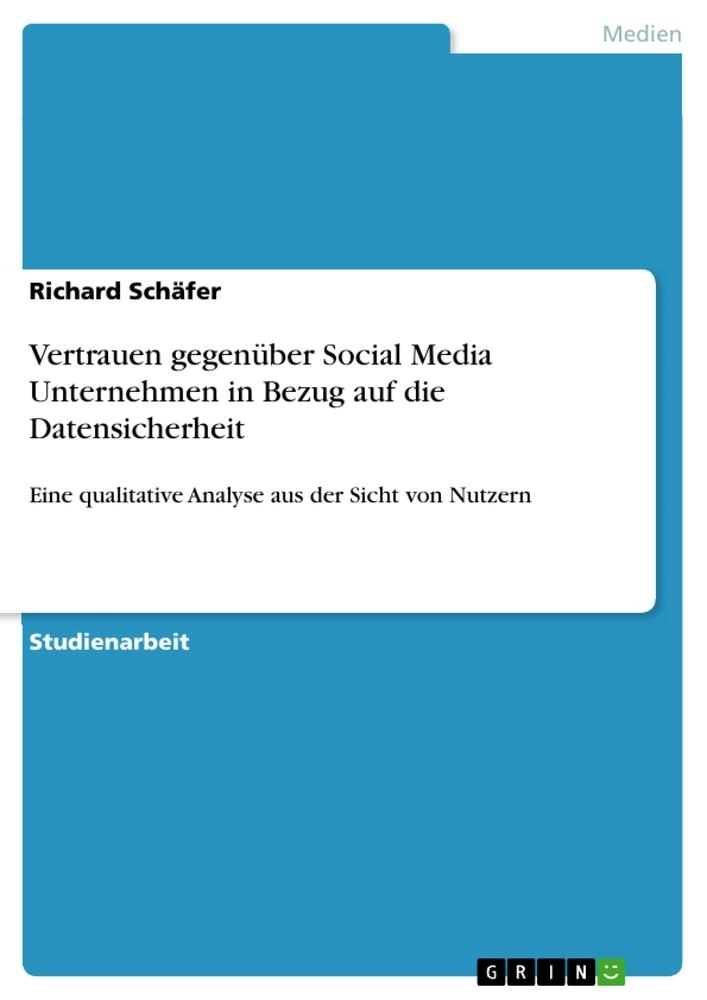 Medien

Richard Schäfer

Vertrauen gegenüber Social Media Unternehmen in Bezug auf die Datensicherheit

Eine qualitative Analyse aus der Sicht von Nutzern

Studienarbeit

GRIN